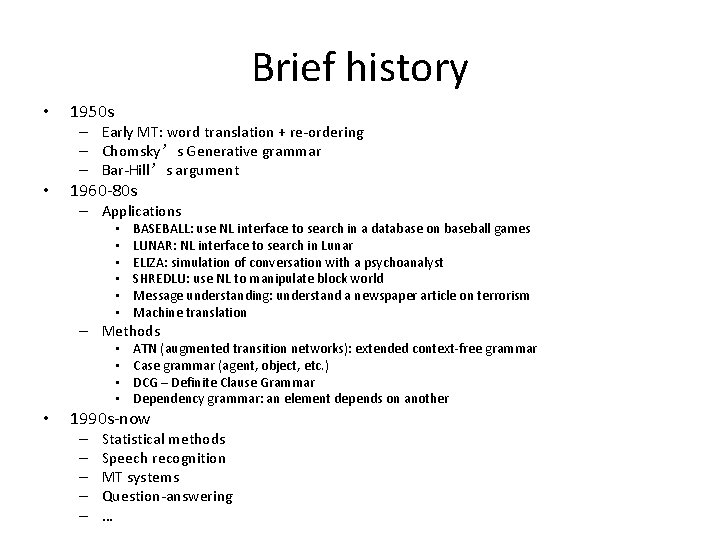 Brief history

• 1950s
  – Early MT: word translation + re-ordering
  – Chomsky’s Generative grammar
  – Bar-Hill’s argument
• 1960-80s
  – Applications
    • BASEBALL: use NL interface to search in a database on baseball games
    • LUNAR: NL interface to search in Lunar
    • ELIZA: simulation of conversation with a psychoanalyst
    • SHREDLU: use NL to manipulate block world
    • Message understanding: understand a newspaper article on terrorism
    • Machine translation
  – Methods
    • ATN (augmented transition networks): extended context-free grammar
    • Case grammar (agent, object, etc.)
    • DCG – Definite Clause Grammar
    • Dependency grammar: an element depends on another
• 1990s-now
  – Statistical methods
  – Speech recognition
  – MT systems
  – Question-answering
  – …